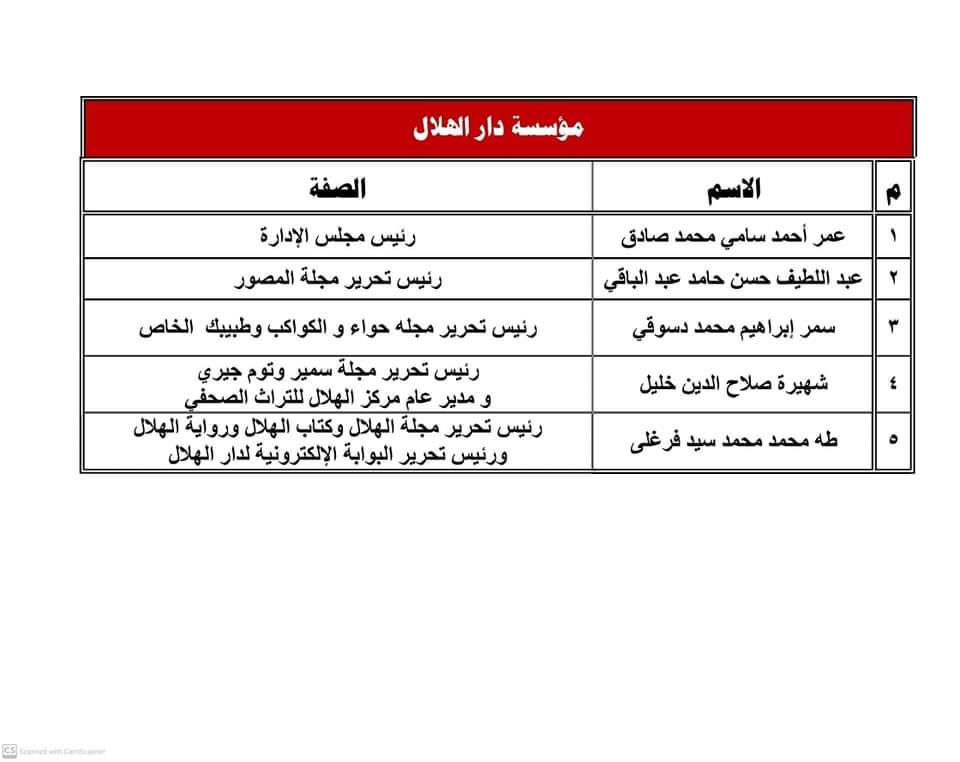 مؤسسة دار الهلال

| م | الاسم | الصفة |
|---|---|---|
| ١ | عمر أحمد سامي محمد صادق | رئيس مجلس الإدارة |
| ٢ | عبد اللطيف حسن حامد عبد الباقي | رئيس تحرير مجلة المصور |
| ٣ | سمر إبراهيم محمد دسوقي | رئيس تحرير مجله حواء و الكواكب وطبيبك الخاص |
| ٤ | شهيرة صلاح الدين خليل | رئيس تحرير مجلة سمير وتوم جيري و مدير عام مركز الهلال للتراث الصحفي |
| ٥ | طه محمد محمد سيد فرغلى | رئيس تحرير مجلة الهلال وكتاب الهلال ورواية الهلال ورئيس تحرير البوابة الإلكترونية لدار الهلال |

CS Scanned with CamScanner